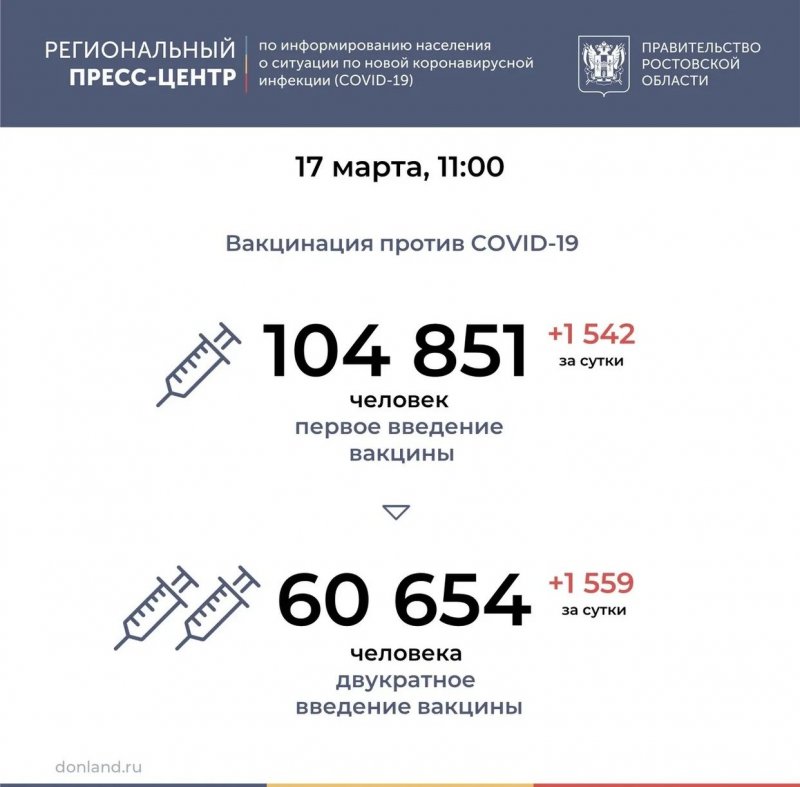 РЕГИОНАЛЬНЫЙ ПРЕСС-ЦЕНТР

по информированию населения о ситуации по новой коронавирусной инфекции (COVID-19)

ПРАВИТЕЛЬСТВО РОСТОВСКОЙ ОБЛАСТИ

17 марта, 11:00

Вакцинация против COVID-19

104 851

+1 542
за сутки

человек
первое введение вакцины

60 654

+1 559
за сутки

человека
двукратное введение вакцины

donland.ru